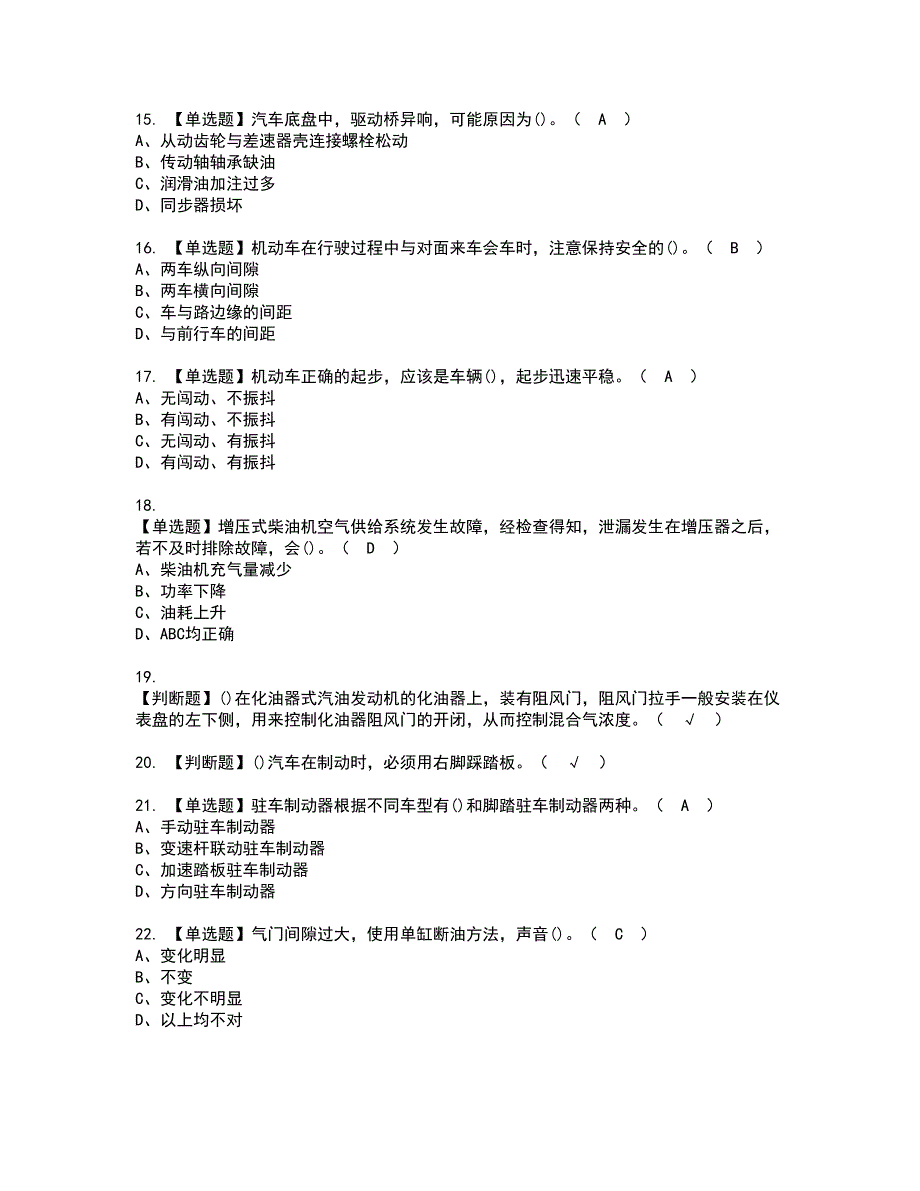 15. 【单选题】汽车底盘中，驱动桥异响，可能原因为()。（ A ）
A、从动齿轮与差速器壳连接螺栓松动
B、传动轴轴承缺油
C、润滑油加注过多
D、同步器损坏

16. 【单选题】机动车在行驶过程中与对面来车会车时，注意保持安全的()。（ B ）
A、两车纵向间隙
B、两车横向间隙
C、车与路边缘的间距
D、与前行车的间距

17. 【单选题】机动车正确的起步，应该是车辆()，起步迅速平稳。（ A ）
A、无闯动、不振抖
B、有闯动、不振抖
C、无闯动、有振抖
D、有闯动、有振抖

18.
【单选题】增压式柴油机空气供给系统发生故障，经检查得知，泄漏发生在增压器之后，若不及时排除故障，会()。（ D ）
A、柴油机充气量减少
B、功率下降
C、油耗上升
D、ABC均正确

19.
【判断题】()在化油器式汽油发动机的化油器上，装有阻风门，阻风门拉手一般安装在仪表盘的左下侧，用来控制化油器阻风门的开闭，从而控制混合气浓度。（ √ ）

20. 【判断题】()汽车在制动时，必须用右脚踩踏板。（ √ ）

21. 【单选题】驻车制动器根据不同车型有()和脚踏驻车制动器两种。（ A ）
A、手动驻车制动器
B、变速杆联动驻车制动器
C、加速踏板驻车制动器
D、方向驻车制动器

22. 【单选题】气门间隙过大，使用单缸断油方法，声音()。（ C ）
A、变化明显
B、不变
C、变化不明显
D、以上均不对